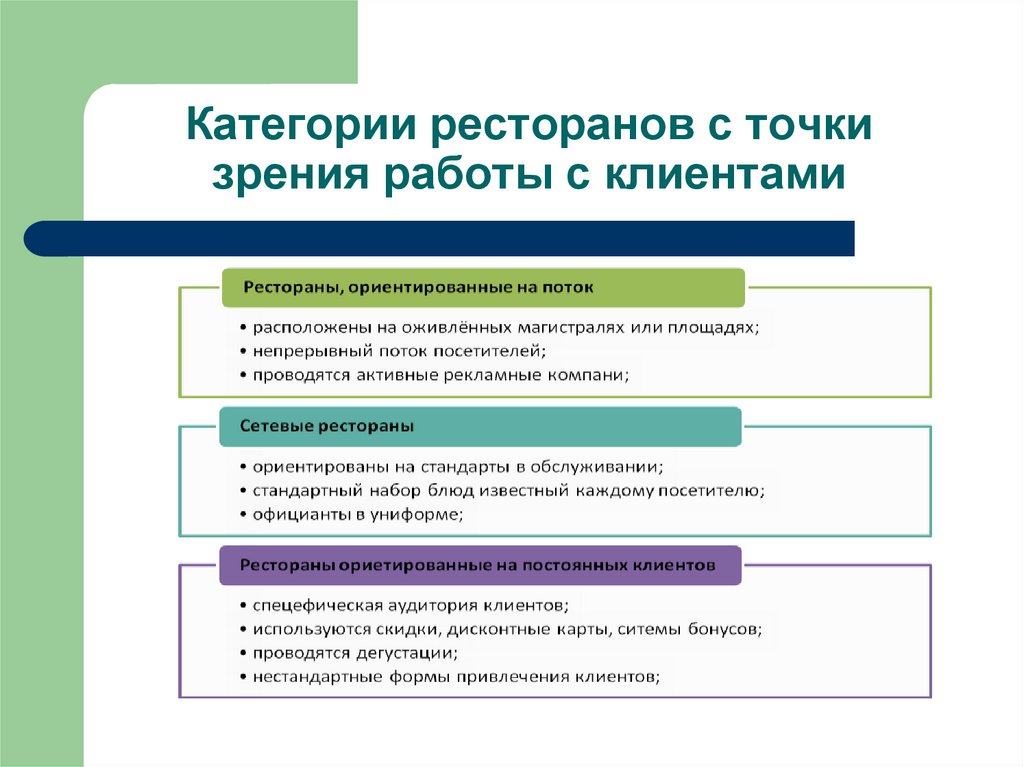 Категории ресторанов с точки зрения работы с клиентами

Рестораны, ориентированные на поток

• расположены на оживлённых магистралях или площадях;
• непрерывный поток посетителей;
• проводятся активные рекламные компани;

Сетевые рестораны

• ориентированы на стандарты в обслуживании;
• стандартный набор блюд известный каждому посетителю;
• официанты в униформе;

Рестораны ориетированные на постоянных клиентов

• спецефическая аудитория клиентов;
• используются скидки, дисконтные карты, ситемы бонусов;
• проводятся дегустации;
• нестандартные формы привлечения клиентов;